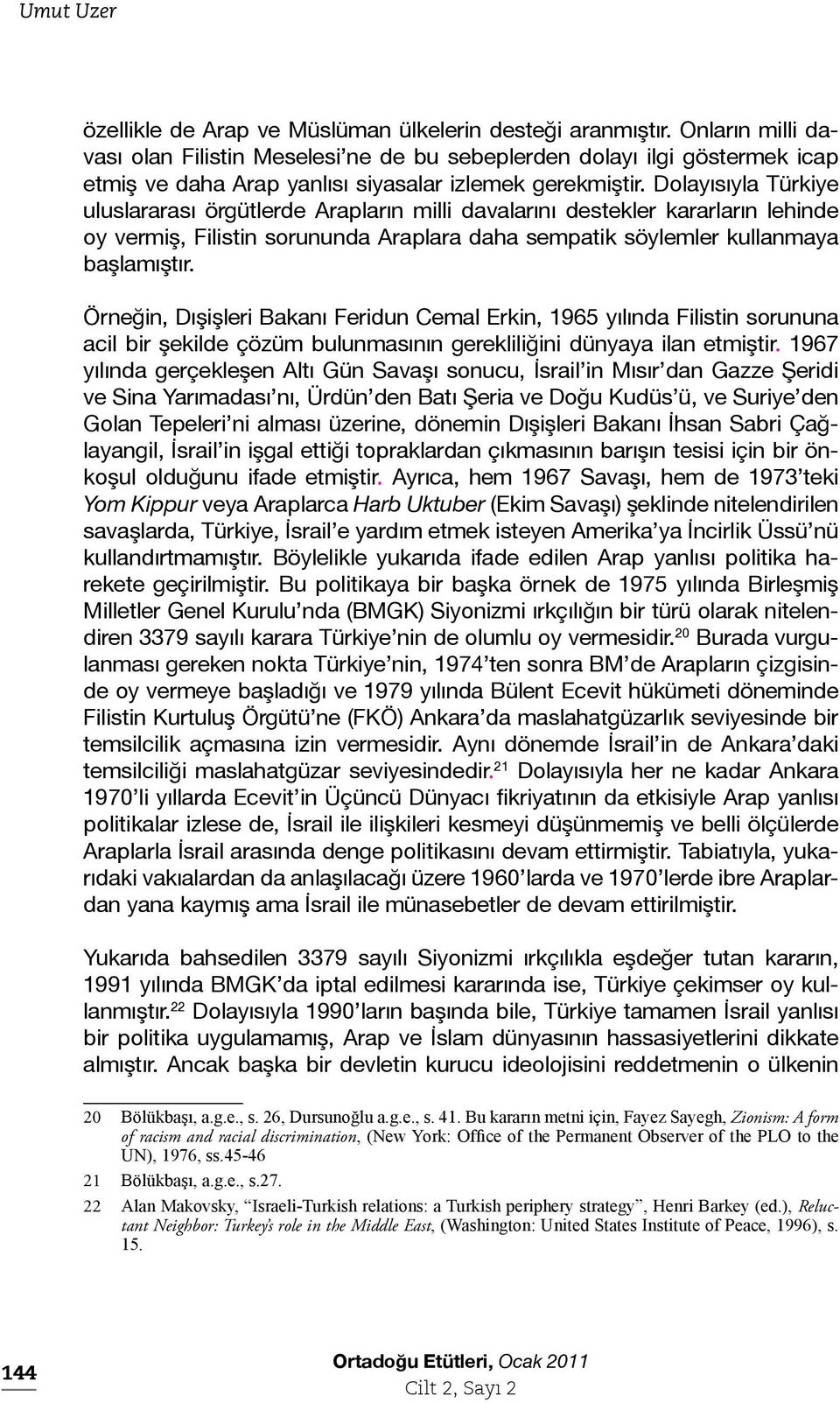 Umut Uzer

özellikle de Arap ve Müslüman ülkelerin desteği aranmıştır. Onların milli davası olan Filistin Meselesi'ne de bu sebeplerden dolayı ilgi göstermek icap etmiş ve daha Arap yanlısı siyasalar izlemek gerekmiştir. Dolayısıyla Türkiye uluslararası örgütlerde Arapların milli davalarını destekler kararların lehinde oy vermiş, Filistin sorununda Araplara daha sempatik söylemler kullanmaya başlamıştır.

Örneğin, Dışişleri Bakanı Feridun Cemal Erkin, 1965 yılında Filistin sorununa acil bir şekilde çözüm bulunmasının gerekliliğini dünyaya ilan etmiştir. 1967 yılında gerçekleşen Altı Gün Savaşı sonucu, İsrail'in Mısır'dan Gazze Şeridi ve Sina Yarımadası'nı, Ürdün'den Batı Şeria ve Doğu Kudüs'ü, ve Suriye'den Golan Tepeleri'ni alması üzerine, dönemin Dışişleri Bakanı İhsan Sabri Çağlayangil, İsrail'in işgal ettiği topraklardan çıkmasının barışın tesisi için bir önkoşul olduğunu ifade etmiştir. Ayrıca, hem 1967 Savaşı, hem de 1973'teki Yom Kippur veya Araplarca Harb Uktuber (Ekim Savaşı) şeklinde nitelendirilen savaşlarda, Türkiye, İsrail'e yardım etmek isteyen Amerika'ya İncirlik Üssü'nü kullandırtmamıştır. Böylelikle yukarıda ifade edilen Arap yanlısı politika harekete geçirilmiştir. Bu politikaya bir başka örnek de 1975 yılında Birleşmiş Milletler Genel Kurulu'nda (BMGK) Siyonizmi ırkçılığın bir türü olarak nitelendiren 3379 sayılı karara Türkiye'nin de olumlu oy vermesidir.$^{20}$ Burada vurgulanması gereken nokta Türkiye'nin, 1974'ten sonra BM'de Arapların çizgisinde oy vermeye başladığı ve 1979 yılında Bülent Ecevit hükümeti döneminde Filistin Kurtuluş Örgütü'ne (FKÖ) Ankara'da maslahatgüzarlık seviyesinde bir temsilcilik açmasına izin vermesidir. Aynı dönemde İsrail'in de Ankara'daki temsilciliği maslahatgüzar seviyesindedir.$^{21}$ Dolayısıyla her ne kadar Ankara 1970'li yıllarda Ecevit'in Üçüncü Dünyacı fikriyatının da etkisiyle Arap yanlısı politikalar izlese de, İsrail ile ilişkileri kesmeyi düşünmemiş ve belli ölçülerde Araplarla İsrail arasında denge politikasını devam ettirmiştir. Tabiatıyla, yukarıdaki vakıalardan da anlaşılacağı üzere 1960'larda ve 1970'lerde ibre Araplardan yana kaymış ama İsrail ile münasebetler de devam ettirilmiştir.

Yukarıda bahsedilen 3379 sayılı Siyonizmi ırkçılıkla eşdeğer tutan kararın, 1991 yılında BMGK'da iptal edilmesi kararında ise, Türkiye çekimser oy kullanmıştır.$^{22}$ Dolayısıyla 1990'ların başında bile, Türkiye tamamen İsrail yanlısı bir politika uygulamamış, Arap ve İslam dünyasının hassasiyetlerini dikkate almıştır. Ancak başka bir devletin kurucu ideolojisini reddetmenin o ülkenin

20 Bölükbaşı, a.g.e., s. 26, Dursunoğlu a.g.e., s. 41. Bu kararın metni için, Fayez Sayegh, Zionism: A form of racism and racial discrimination, (New York: Office of the Permanent Observer of the PLO to the UN), 1976, ss.45-46

21 Bölükbaşı, a.g.e., s.27.

22 Alan Makovsky, "Israeli-Turkish relations: a Turkish periphery strategy", Henri Barkey (ed.), Reluctant Neighbor: Turkey's role in the Middle East, (Washington: United States Institute of Peace, 1996), s. 15.

144

Ortadoğu Etütleri, Ocak 2011
Cilt 2, Sayı 2